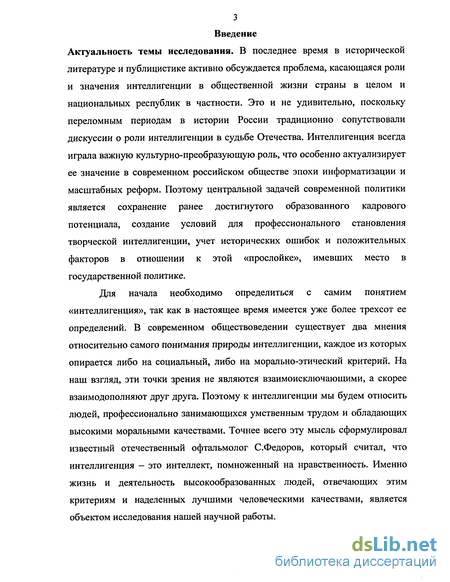 3

Введение

Актуальность темы исследования. В последнее время в исторической литературе и публицистике активно обсуждается проблема, касающаяся роли и значения интеллигенции в общественной жизни страны в целом и национальных республик в частности. Это и не удивительно, поскольку переломным периодам в истории России традиционно сопутствовали дискуссии о роли интеллигенции в судьбе Отечества. Интеллигенция всегда играла важную культурно-преобразующую роль, что особенно актуализирует ее значение в современном российском обществе эпохи информатизации и масштабных реформ. Поэтому центральной задачей современной политики является сохранение ранее достигнутого образованного кадрового потенциала, создание условий для профессионального становления творческой интеллигенции, учет исторических ошибок и положительных факторов в отношении к этой «прослойке», имевших место в государственной политике.

Для начала необходимо определиться с самим понятием «интеллигенция», так как в настоящее время имеется уже более трехсот ее определений. В современном обществоведении существует два мнения относительно самого понимания природы интеллигенции, каждое из которых опирается либо на социальный, либо на морально-этический критерий. На наш взгляд, эти точки зрения не являются взаимоисключающими, а скорее взаимодополняют друг друга. Поэтому к интеллигенции мы будем относить людей, профессионально занимающихся умственным трудом и обладающих высокими моральными качествами. Точнее всего эту мысль сформулировал известный отечественный офтальмолог С.Федоров, который считал, что интеллигенция – это интеллект, помноженный на нравственность. Именно жизнь и деятельность высокообразованных людей, отвечающих этим критериям и наделенных лучшими человеческими качествами, является объектом исследования нашей научной работы.

dsLib.net
библиотека диссертаций